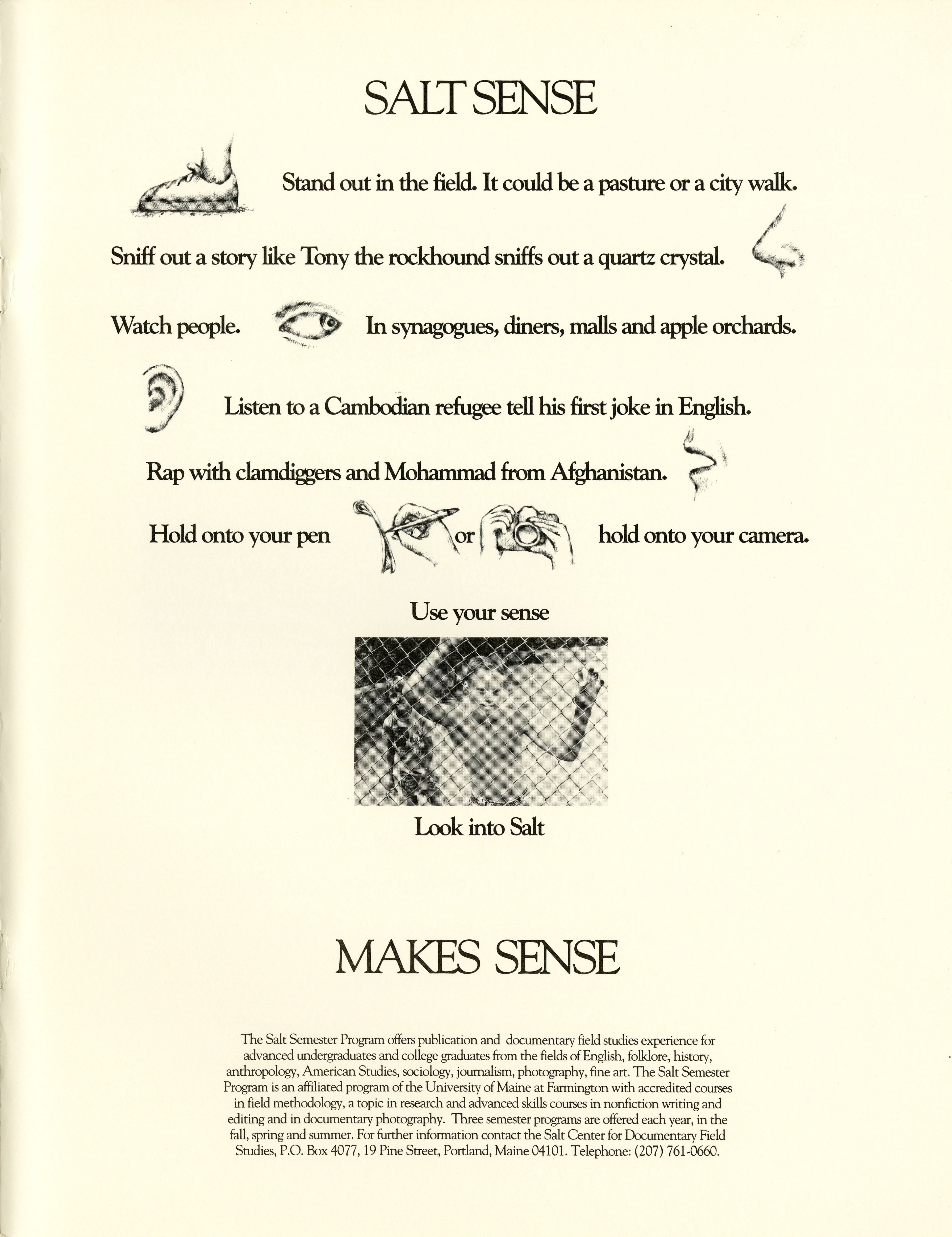 SALT SENSE

Stand out in the field. It could be a pasture or a city walk.

Sniff out a story like Tony the rockhound sniffs out a quartz crystal.

Watch people. In synagogues, diners, malls and apple orchards.

Listen to a Cambodian refugee tell his first joke in English.

Rap with clamdiggers and Mohammad from Afghanistan.

Hold onto your pen or hold onto your camera.

Use your sense

Look into Salt

MAKES SENSE

The Salt Semester Program offers publication and documentary field studies experience for advanced undergraduates and college graduates from the fields of English, folklore, history, anthropology, American Studies, sociology, journalism, photography, fine art. The Salt Semester Program is an affiliated program of the University of Maine at Farmington with accredited courses in field methodology, a topic in research and advanced skills courses in nonfiction writing and editing and in documentary photography. Three semester programs are offered each year, in the fall, spring and summer. For further information contact the Salt Center for Documentary Field Studies, P.O. Box 4077, 19 Pine Street, Portland, Maine 04101. Telephone: (207) 761-0660.